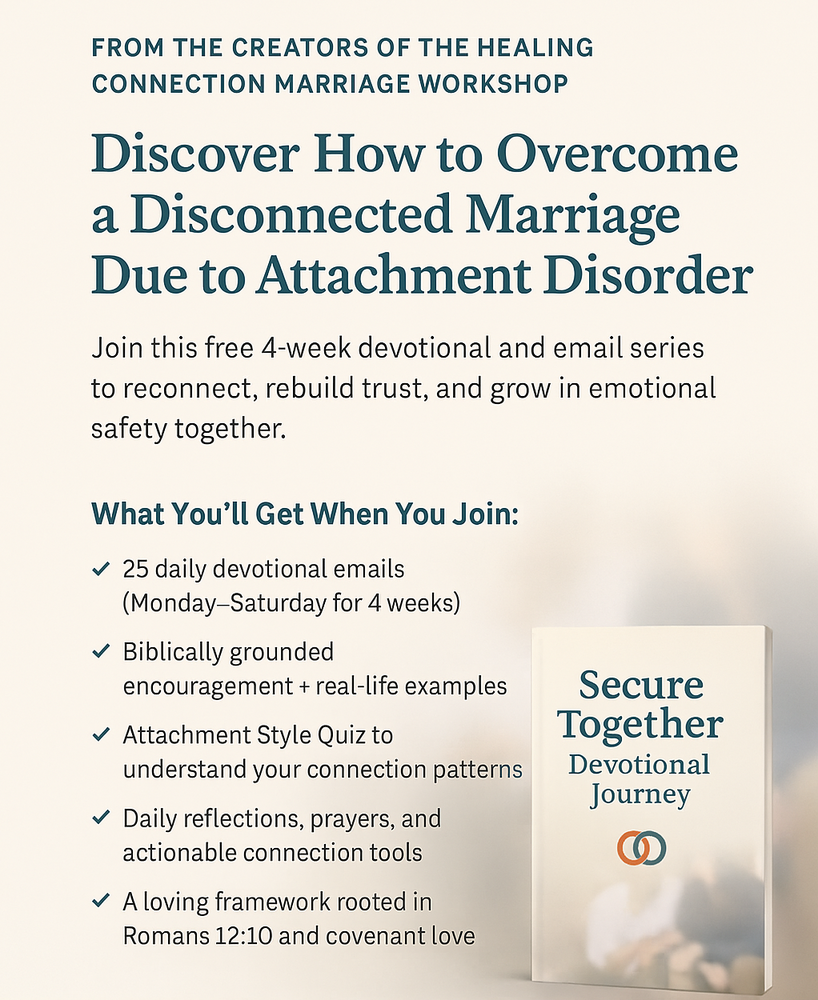 FROM THE CREATORS OF THE HEALING CONNECTION MARRIAGE WORKSHOP

Discover How to Overcome a Disconnected Marriage Due to Attachment Disorder

Join this free 4-week devotional and email series to reconnect, rebuild trust, and grow in emotional safety together.

What You'll Get When You Join:

✓ 25 daily devotional emails (Monday–Saturday for 4 weeks)

✓ Biblically grounded encouragement + real-life examples

✓ Attachment Style Quiz to understand your connection patterns

✓ Daily reflections, prayers, and actionable connection tools

✓ A loving framework rooted in Romans 12:10 and covenant love

Secure Together
Devotional Journey